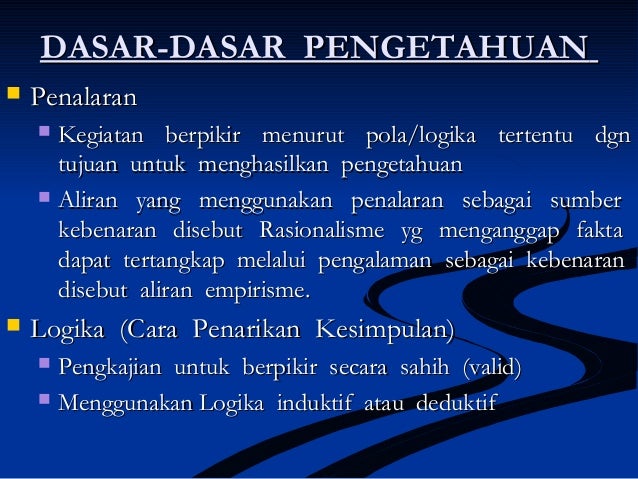 DASAR-DASAR PENGETAHUAN

Penalaran

Kegiatan berpikir menurut pola/logika tertentu dgn tujuan untuk menghasilkan pengetahuan

Aliran yang menggunakan penalaran sebagai sumber kebenaran disebut Rasionalisme yg menganggap fakta dapat tertangkap melalui pengalaman sebagai kebenaran disebut aliran empirisme.

Logika (Cara Penarikan Kesimpulan)

Pengkajian untuk berpikir secara sahih (valid)

Menggunakan Logika induktif atau deduktif